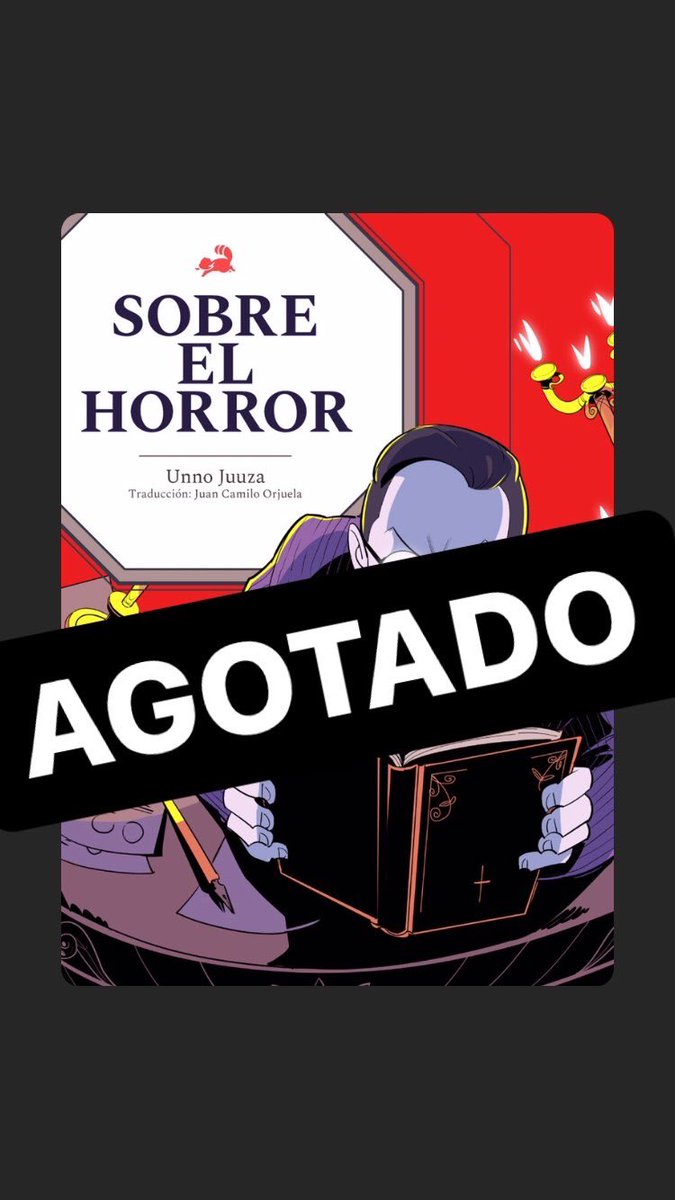 SOBRE EL HORROR

Unno Juuza
Traducción: Juan Camilo Orjuela

AGOTADO